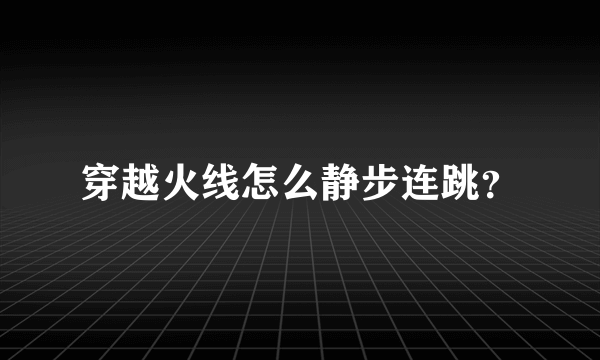 穿越火线怎么静步连跳?